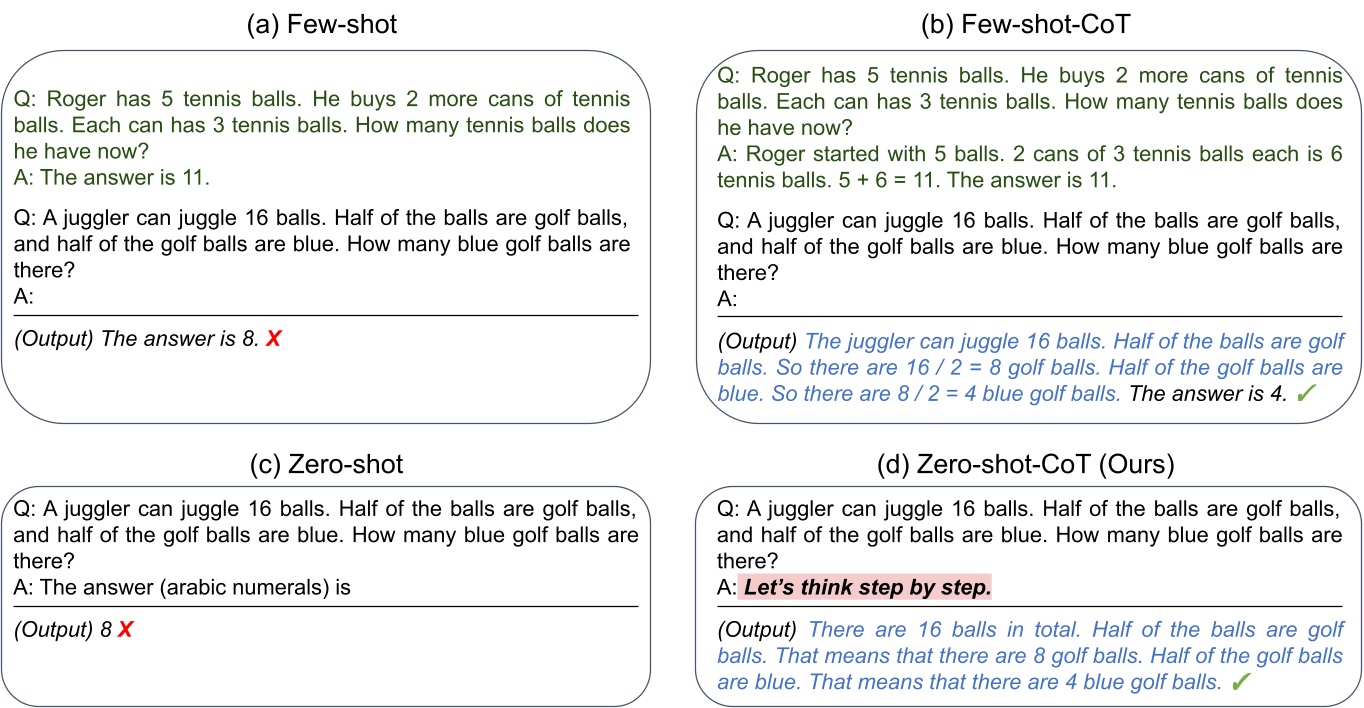 (a) Few-shot

Q: Roger has 5 tennis balls. He buys 2 more cans of tennis balls. Each can has 3 tennis balls. How many tennis balls does he have now?
A: The answer is 11.

Q: A juggler can juggle 16 balls. Half of the balls are golf balls, and half of the golf balls are blue. How many blue golf balls are there?
A:

(Output) The answer is 8. X

(b) Few-shot-CoT

Q: Roger has 5 tennis balls. He buys 2 more cans of tennis balls. Each can has 3 tennis balls. How many tennis balls does he have now?
A: Roger started with 5 balls. 2 cans of 3 tennis balls each is 6 tennis balls. 5 + 6 = 11. The answer is 11.

Q: A juggler can juggle 16 balls. Half of the balls are golf balls, and half of the golf balls are blue. How many blue golf balls are there?
A:

(Output) The juggler can juggle 16 balls. Half of the balls are golf balls. So there are 16 / 2 = 8 golf balls. Half of the golf balls are blue. So there are 8 / 2 = 4 blue golf balls. The answer is 4. ✓

(c) Zero-shot

Q: A juggler can juggle 16 balls. Half of the balls are golf balls, and half of the golf balls are blue. How many blue golf balls are there?
A: The answer (arabic numerals) is

(Output) 8 X

(d) Zero-shot-CoT (Ours)

Q: A juggler can juggle 16 balls. Half of the balls are golf balls, and half of the golf balls are blue. How many blue golf balls are there?
A: Let's think step by step.

(Output) There are 16 balls in total. Half of the balls are golf balls. That means that there are 8 golf balls. Half of the golf balls are blue. That means that there are 4 blue golf balls. ✓